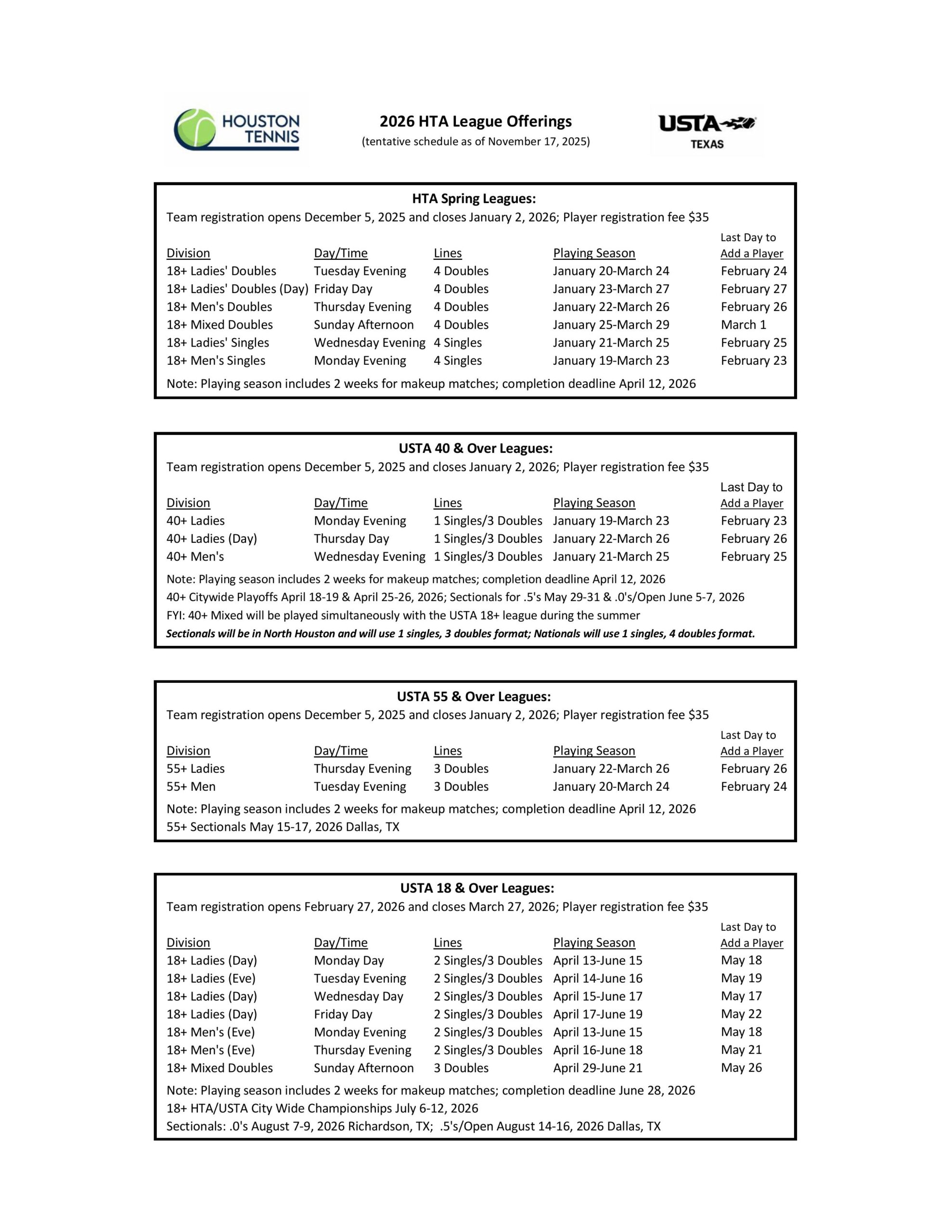 HOUSTON TENNIS

2026 HTA League Offerings
(tentative schedule as of November 17, 2025)

USTA TEXAS

HTA Spring Leagues:
Team registration opens December 5, 2025 and closes January 2, 2026; Player registration fee $35

| Division | Day/Time | Lines | Playing Season | Last Day to Add a Player |
|---|---|---|---|---|
| 18+ Ladies' Doubles | Tuesday Evening | 4 Doubles | January 20-March 24 | February 24 |
| 18+ Ladies' Doubles (Day) | Friday Day | 4 Doubles | January 23-March 27 | February 27 |
| 18+ Men's Doubles | Thursday Evening | 4 Doubles | January 22-March 26 | February 26 |
| 18+ Mixed Doubles | Sunday Afternoon | 4 Doubles | January 25-March 29 | March 1 |
| 18+ Ladies' Singles | Wednesday Evening | 4 Singles | January 21-March 25 | February 25 |
| 18+ Men's Singles | Monday Evening | 4 Singles | January 19-March 23 | February 23 |

Note: Playing season includes 2 weeks for makeup matches; completion deadline April 12, 2026

USTA 40 & Over Leagues:
Team registration opens December 5, 2025 and closes January 2, 2026; Player registration fee $35

| Division | Day/Time | Lines | Playing Season | Last Day to Add a Player |
|---|---|---|---|---|
| 40+ Ladies | Monday Evening | 1 Singles/3 Doubles | January 19-March 23 | February 23 |
| 40+ Ladies (Day) | Thursday Day | 1 Singles/3 Doubles | January 22-March 26 | February 26 |
| 40+ Men's | Wednesday Evening | 1 Singles/3 Doubles | January 21-March 25 | February 25 |

Note: Playing season includes 2 weeks for makeup matches; completion deadline April 12, 2026
40+ Citywide Playoffs April 18-19 & April 25-26, 2026; Sectionals for .5's May 29-31 & .0's/Open June 5-7, 2026
FYI: 40+ Mixed will be played simultaneously with the USTA 18+ league during the summer
Sectionals will be in North Houston and will use 1 singles, 3 doubles format; Nationals will use 1 singles, 4 doubles format.

USTA 55 & Over Leagues:
Team registration opens December 5, 2025 and closes January 2, 2026; Player registration fee $35

| Division | Day/Time | Lines | Playing Season | Last Day to Add a Player |
|---|---|---|---|---|
| 55+ Ladies | Thursday Evening | 3 Doubles | January 22-March 26 | February 26 |
| 55+ Men | Tuesday Evening | 3 Doubles | January 20-March 24 | February 24 |

Note: Playing season includes 2 weeks for makeup matches; completion deadline April 12, 2026
55+ Sectionals May 15-17, 2026 Dallas, TX

USTA 18 & Over Leagues:
Team registration opens February 27, 2026 and closes March 27, 2026; Player registration fee $35

| Division | Day/Time | Lines | Playing Season | Last Day to Add a Player |
|---|---|---|---|---|
| 18+ Ladies (Day) | Monday Day | 2 Singles/3 Doubles | April 13-June 15 | May 18 |
| 18+ Ladies (Eve) | Tuesday Evening | 2 Singles/3 Doubles | April 14-June 16 | May 19 |
| 18+ Ladies (Day) | Wednesday Day | 2 Singles/3 Doubles | April 15-June 17 | May 17 |
| 18+ Ladies (Day) | Friday Day | 2 Singles/3 Doubles | April 17-June 19 | May 22 |
| 18+ Men's (Eve) | Monday Evening | 2 Singles/3 Doubles | April 13-June 15 | May 18 |
| 18+ Men's (Eve) | Thursday Evening | 2 Singles/3 Doubles | April 16-June 18 | May 21 |
| 18+ Mixed Doubles | Sunday Afternoon | 3 Doubles | April 29-June 21 | May 26 |

Note: Playing season includes 2 weeks for makeup matches; completion deadline June 28, 2026
18+ HTA/USTA City Wide Championships July 6-12, 2026
Sectionals: .0's August 7-9, 2026 Richardson, TX; .5's/Open August 14-16, 2026 Dallas, TX